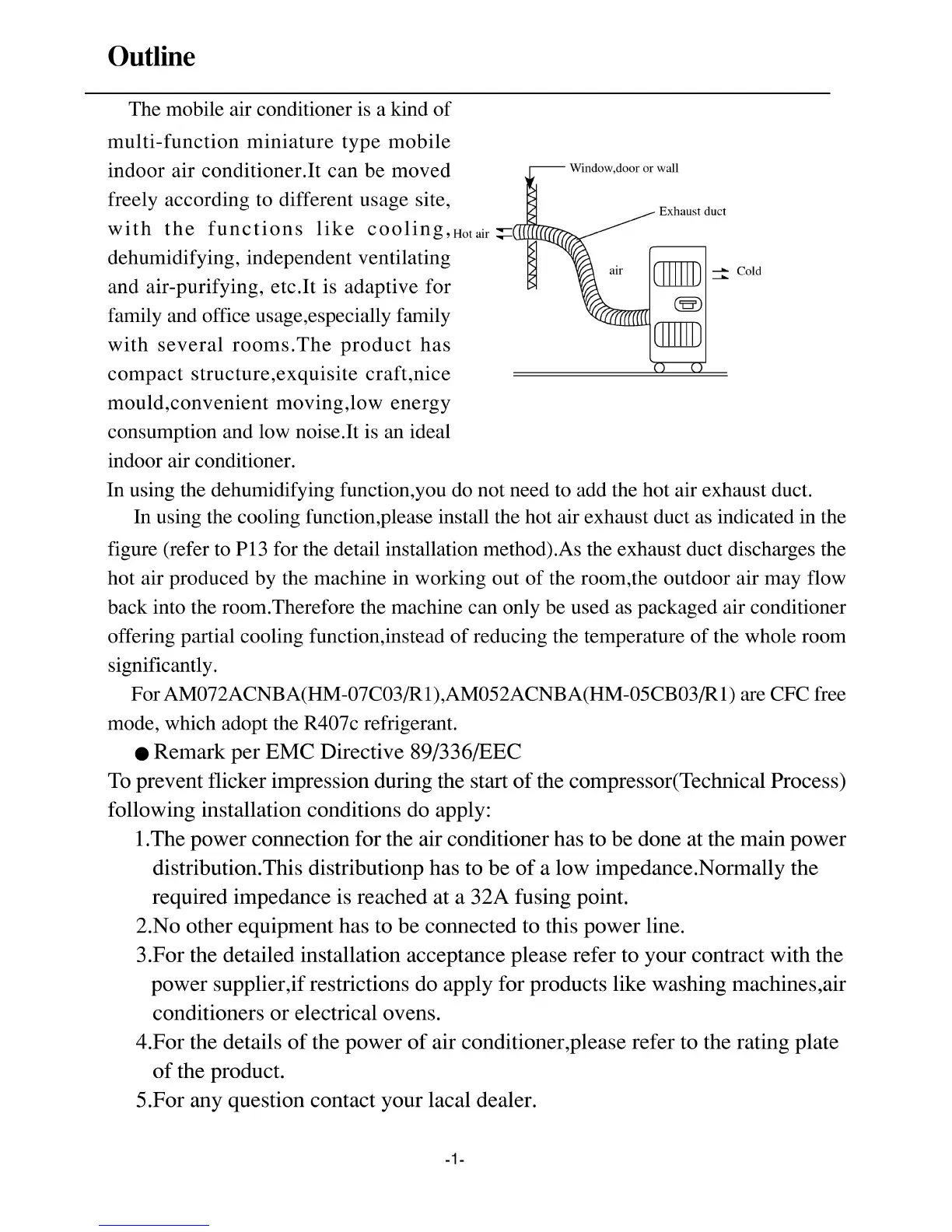 Outline

The mobile air conditioner is a kind of multi-function miniature type mobile indoor air conditioner.It can be moved freely according to different usage site, with the functions like cooling, dehumidifying, independent ventilating and air-purifying, etc.It is adaptive for family and office usage,especially family with several rooms.The product has compact structure,exquisite craft,nice mould,convenient moving,low energy consumption and low noise.It is an ideal indoor air conditioner.

Window,door or wall
Exhaust duct
Hot air
air
Cold

In using the dehumidifying function,you do not need to add the hot air exhaust duct.

In using the cooling function,please install the hot air exhaust duct as indicated in the figure (refer to P13 for the detail installation method).As the exhaust duct discharges the hot air produced by the machine in working out of the room,the outdoor air may flow back into the room.Therefore the machine can only be used as packaged air conditioner offering partial cooling function,instead of reducing the temperature of the whole room significantly.

For AM072ACNBA(HM-07C03/R1),AM052ACNBA(HM-05CB03/R1) are CFC free mode, which adopt the R407c refrigerant.

● Remark per EMC Directive 89/336/EEC
To prevent flicker impression during the start of the compressor(Technical Process) following installation conditions do apply:
1.The power connection for the air conditioner has to be done at the main power distribution.This distributionp has to be of a low impedance.Normally the required impedance is reached at a 32A fusing point.
2.No other equipment has to be connected to this power line.
3.For the detailed installation acceptance please refer to your contract with the power supplier,if restrictions do apply for products like washing machines,air conditioners or electrical ovens.
4.For the details of the power of air conditioner,please refer to the rating plate of the product.
5.For any question contact your lacal dealer.

-1-